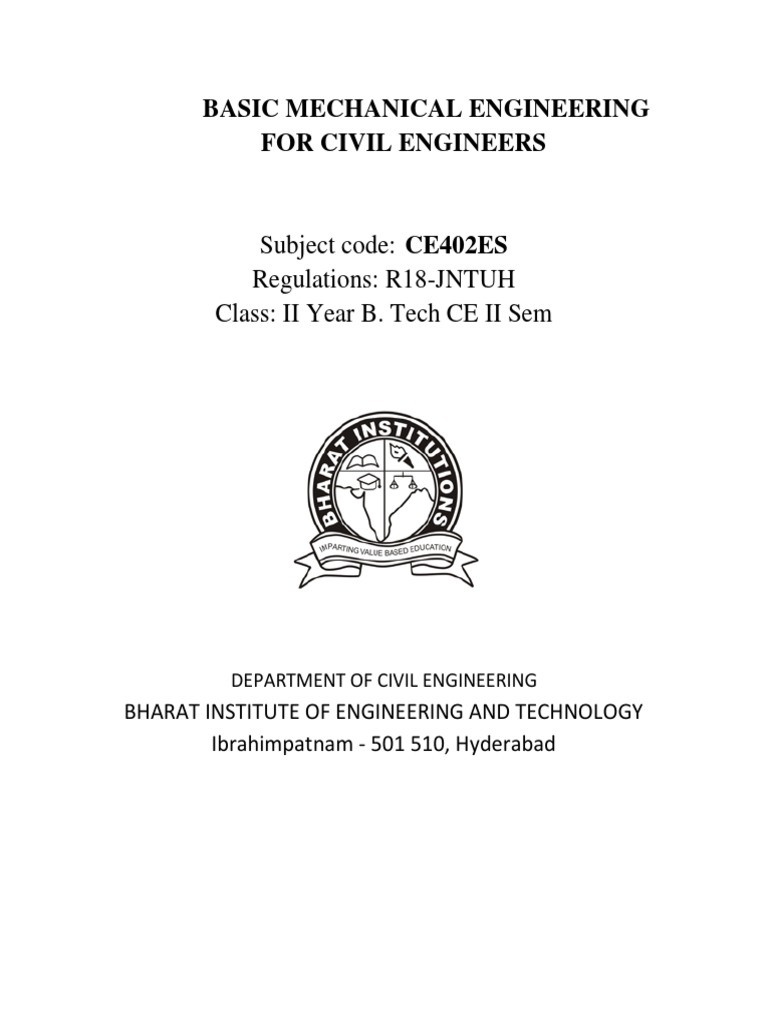 BASIC MECHANICAL ENGINEERING
FOR CIVIL ENGINEERS

Subject code: CE402ES
Regulations: R18-JNTUH
Class: II Year B. Tech CE II Sem

BHARAT INSTITUTIONS
IMPARTING VALUE BASED EDUCATION

DEPARTMENT OF CIVIL ENGINEERING
BHARAT INSTITUTE OF ENGINEERING AND TECHNOLOGY
Ibrahimpatnam - 501 510, Hyderabad